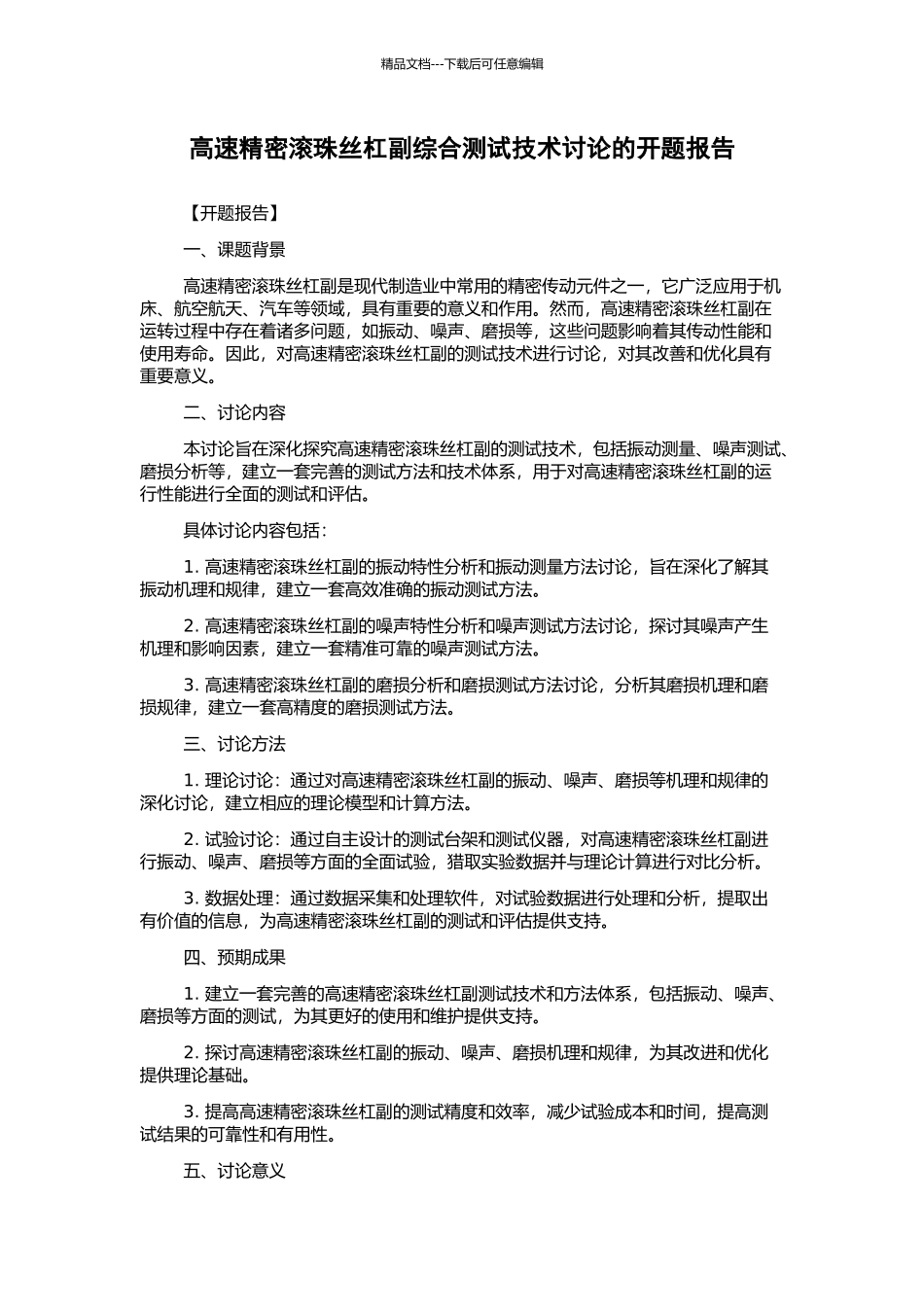 精品文档---下载后可任意编辑

高速精密滚珠丝杠副综合测试技术讨论的开题报告

【开题报告】

一、课题背景

高速精密滚珠丝杠副是现代制造业中常用的精密传动元件之一，它广泛应用于机床、航空航天、汽车等领域，具有重要的意义和作用。然而，高速精密滚珠丝杠副在运转过程中存在着诸多问题，如振动、噪声、磨损等，这些问题影响着其传动性能和使用寿命。因此，对高速精密滚珠丝杠副的测试技术进行讨论，对其改善和优化具有重要意义。

二、讨论内容

本讨论旨在深化探究高速精密滚珠丝杠副的测试技术，包括振动测量、噪声测试、磨损分析等，建立一套完善的测试方法和技术体系，用于对高速精密滚珠丝杠副的运行性能进行全面的测试和评估。

具体讨论内容包括：

1. 高速精密滚珠丝杠副的振动特性分析和振动测量方法讨论，旨在深化了解其振动机理和规律，建立一套高效准确的振动测试方法。

2. 高速精密滚珠丝杠副的噪声特性分析和噪声测试方法讨论，探讨其噪声产生机理和影响因素，建立一套精准可靠的噪声测试方法。

3. 高速精密滚珠丝杠副的磨损分析和磨损测试方法讨论，分析其磨损机理和磨损规律，建立一套高精度的磨损测试方法。

三、讨论方法

1. 理论讨论：通过对高速精密滚珠丝杠副的振动、噪声、磨损等机理和规律的深化讨论，建立相应的理论模型和计算方法。

2. 试验讨论：通过自主设计的测试台架和测试仪器，对高速精密滚珠丝杠副进行振动、噪声、磨损等方面的全面试验，猎取实验数据并与理论计算进行对比分析。

3. 数据处理：通过数据采集和处理软件，对试验数据进行处理和分析，提取出有价值的信息，为高速精密滚珠丝杠副的测试和评估提供支持。

四、预期成果

1. 建立一套完善的高速精密滚珠丝杠副测试技术和方法体系，包括振动、噪声、磨损等方面的测试，为其更好的使用和维护提供支持。

2. 探讨高速精密滚珠丝杠副的振动、噪声、磨损机理和规律，为其改进和优化提供理论基础。

3. 提高高速精密滚珠丝杠副的测试精度和效率，减少试验成本和时间，提高测试结果的可靠性和有用性。

五、讨论意义